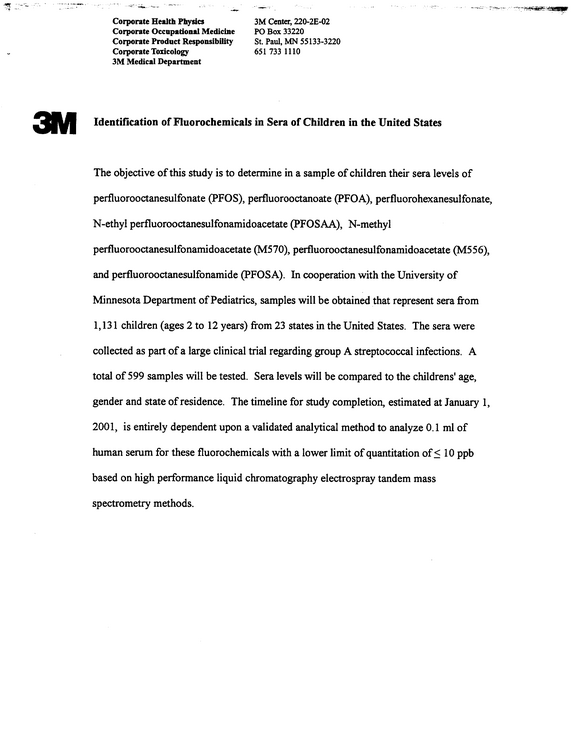 Corporate Health Physics
Corporate Occupational Medicine
Corporate Product Responsibility
Corporate Toxicology
3M Medical Department

3M Center, 220-2E-02
PO Box 33220
St. Paul, MN 55133-3220
651 733 1110

3M

Identification of Fluorochemicals in Sera of Children in the United States

The objective of this study is to determine in a sample of children their sera levels of perfluorooctanesulfonate (PFOS), perfluorooctanoate (PFOA), perfluorohexanesulfonate, N-ethyl perfluorooctanesulfonamidoacetate (PFOSAA), N-methyl perfluorooctanesulfonamidoacetate (M570), perfluorooctanesulfonamidoacetate (M556), and perfluorooctanesulfonamide (PFOSA). In cooperation with the University of Minnesota Department of Pediatrics, samples will be obtained that represent sera from 1,131 children (ages 2 to 12 years) from 23 states in the United States. The sera were collected as part of a large clinical trial regarding group A streptococcal infections. A total of 599 samples will be tested. Sera levels will be compared to the childrens' age, gender and state of residence. The timeline for study completion, estimated at January 1, 2001, is entirely dependent upon a validated analytical method to analyze 0.1 ml of human serum for these fluorochemicals with a lower limit of quantitation of $\leq$ 10 ppb based on high performance liquid chromatography electrospray tandem mass spectrometry methods.